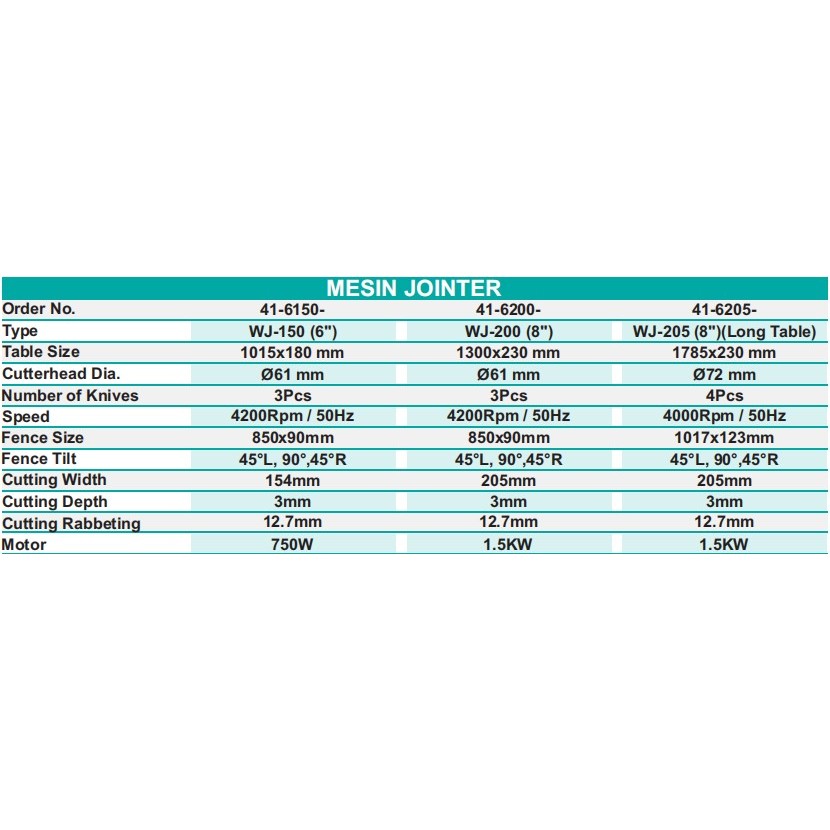 MESIN JOINTER

| Order No. | 41-6150- | 41-6200- | 41-6205- |
|---|---|---|---|
| Type | WJ-150 (6") | WJ-200 (8") | WJ-205 (8")(Long Table) |
| Table Size | 1015x180 mm | 1300x230 mm | 1785x230 mm |
| Cutterhead Dia. | Ø61 mm | Ø61 mm | Ø72 mm |
| Number of Knives | 3Pcs | 3Pcs | 4Pcs |
| Speed | 4200Rpm / 50Hz | 4200Rpm / 50Hz | 4000Rpm / 50Hz |
| Fence Size | 850x90mm | 850x90mm | 1017x123mm |
| Fence Tilt | 45°L, 90°,45°R | 45°L, 90°,45°R | 45°L, 90°,45°R |
| Cutting Width | 154mm | 205mm | 205mm |
| Cutting Depth | 3mm | 3mm | 3mm |
| Cutting Rabbeting | 12.7mm | 12.7mm | 12.7mm |
| Motor | 750W | 1.5KW | 1.5KW |